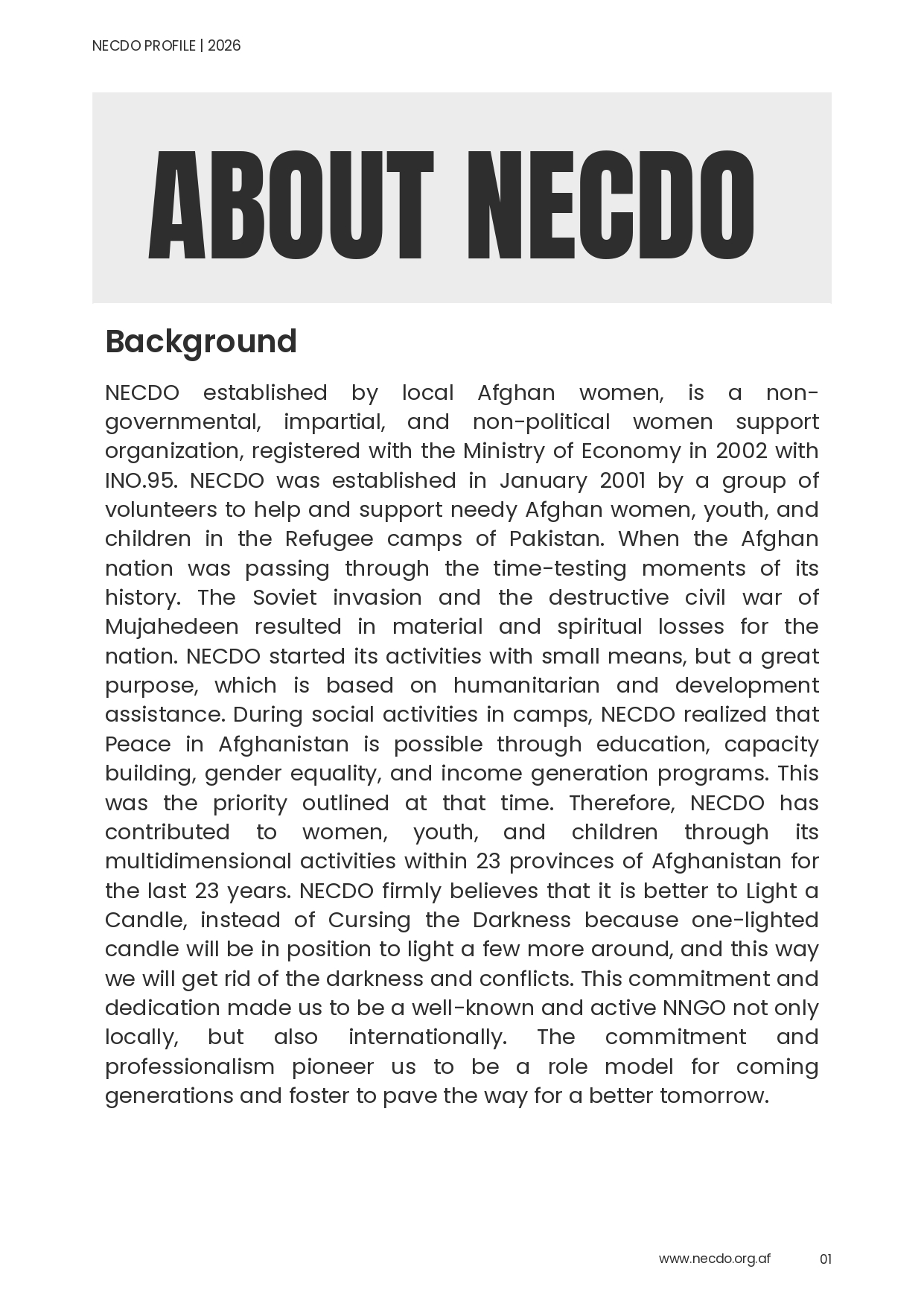 NECDO PROFILE | 2026

ABOUT NECDO

Background

NECDO established by local Afghan women, is a non-governmental, impartial, and non-political women support organization, registered with the Ministry of Economy in 2002 with INO.95. NECDO was established in January 2001 by a group of volunteers to help and support needy Afghan women, youth, and children in the Refugee camps of Pakistan. When the Afghan nation was passing through the time-testing moments of its history. The Soviet invasion and the destructive civil war of Mujahedeen resulted in material and spiritual losses for the nation. NECDO started its activities with small means, but a great purpose, which is based on humanitarian and development assistance. During social activities in camps, NECDO realized that Peace in Afghanistan is possible through education, capacity building, gender equality, and income generation programs. This was the priority outlined at that time. Therefore, NECDO has contributed to women, youth, and children through its multidimensional activities within 23 provinces of Afghanistan for the last 23 years. NECDO firmly believes that it is better to Light a Candle, instead of Cursing the Darkness because one-lighted candle will be in position to light a few more around, and this way we will get rid of the darkness and conflicts. This commitment and dedication made us to be a well-known and active NNGO not only locally, but also internationally. The commitment and professionalism pioneer us to be a role model for coming generations and foster to pave the way for a better tomorrow.

www.necdo.org.af 01